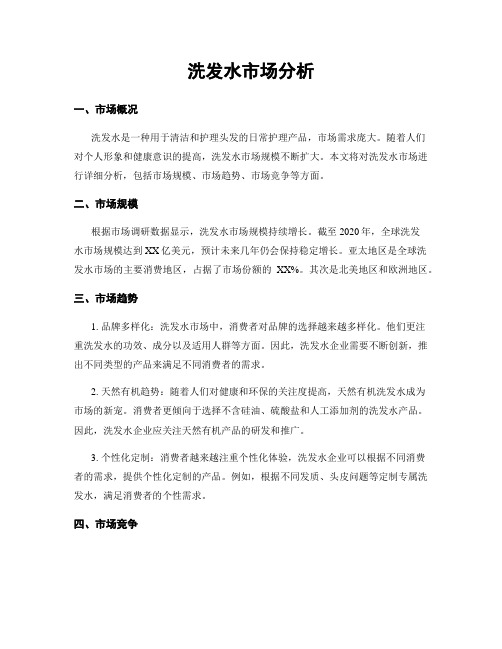 洗发水市场分析

一、市场概况

洗发水是一种用于清洁和护理头发的日常护理产品，市场需求庞大。随着人们对个人形象和健康意识的提高，洗发水市场规模不断扩大。本文将对洗发水市场进行详细分析，包括市场规模、市场趋势、市场竞争等方面。

二、市场规模

根据市场调研数据显示，洗发水市场规模持续增长。截至 2020 年，全球洗发水市场规模达到 XX 亿美元，预计未来几年仍会保持稳定增长。亚太地区是全球洗发水市场的主要消费地区，占据了市场份额的 XX%。其次是北美地区和欧洲地区。

三、市场趋势

1. 品牌多样化：洗发水市场中，消费者对品牌的选择越来越多样化。他们更注重洗发水的功效、成分以及适用人群等方面。因此，洗发水企业需要不断创新，推出不同类型的产品来满足不同消费者的需求。

2. 天然有机趋势：随着人们对健康和环保的关注度提高，天然有机洗发水成为市场的新宠。消费者更倾向于选择不含硅油、硫酸盐和人工添加剂的洗发水产品。因此，洗发水企业应关注天然有机产品的研发和推广。

3. 个性化定制：消费者越来越注重个性化体验，洗发水企业可以根据不同消费者的需求，提供个性化定制的产品。例如，根据不同发质、头皮问题等定制专属洗发水，满足消费者的个性需求。

四、市场竞争